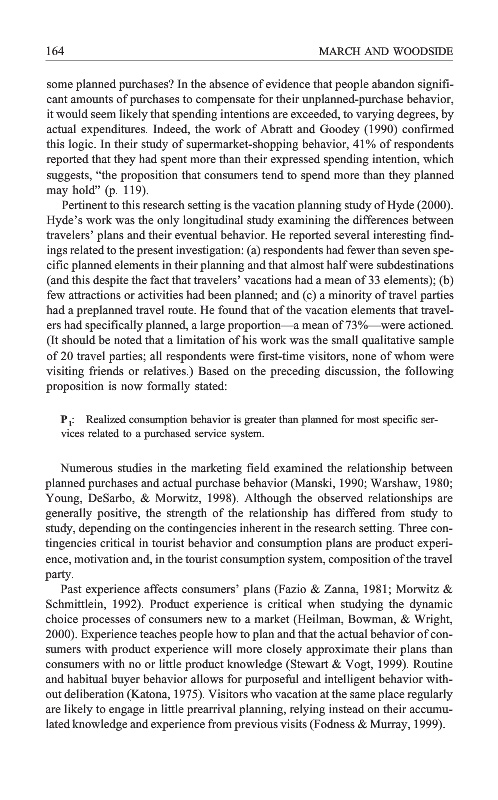 164 MARCH AND WOODSIDE

some planned purchases? In the absence of evidence that people abandon significant amounts of purchases to compensate for their unplanned-purchase behavior, it would seem likely that spending intentions are exceeded, to varying degrees, by actual expenditures. Indeed, the work of Abratt and Goodey (1990) confirmed this logic. In their study of supermarket-shopping behavior, 41% of respondents reported that they had spent more than their expressed spending intention, which suggests, "the proposition that consumers tend to spend more than they planned may hold" (p. 119).

Pertinent to this research setting is the vacation planning study of Hyde (2000). Hyde's work was the only longitudinal study examining the differences between travelers' plans and their eventual behavior. He reported several interesting findings related to the present investigation: (a) respondents had fewer than seven specific planned elements in their planning and that almost half were subdestinations (and this despite the fact that travelers' vacations had a mean of 33 elements); (b) few attractions or activities had been planned; and (c) a minority of travel parties had a preplanned travel route. He found that of the vacation elements that travelers had specifically planned, a large proportion—a mean of 73%—were actioned. (It should be noted that a limitation of his work was the small qualitative sample of 20 travel parties; all respondents were first-time visitors, none of whom were visiting friends or relatives.) Based on the preceding discussion, the following proposition is now formally stated:

$P_1$: Realized consumption behavior is greater than planned for most specific services related to a purchased service system.

Numerous studies in the marketing field examined the relationship between planned purchases and actual purchase behavior (Manski, 1990; Warshaw, 1980; Young, DeSarbo, & Morwitz, 1998). Although the observed relationships are generally positive, the strength of the relationship has differed from study to study, depending on the contingencies inherent in the research setting. Three contingencies critical in tourist behavior and consumption plans are product experience, motivation and, in the tourist consumption system, composition of the travel party.

Past experience affects consumers' plans (Fazio & Zanna, 1981; Morwitz & Schmittlein, 1992). Product experience is critical when studying the dynamic choice processes of consumers new to a market (Heilman, Bowman, & Wright, 2000). Experience teaches people how to plan and that the actual behavior of consumers with product experience will more closely approximate their plans than consumers with no or little product knowledge (Stewart & Vogt, 1999). Routine and habitual buyer behavior allows for purposeful and intelligent behavior without deliberation (Katona, 1975). Visitors who vacation at the same place regularly are likely to engage in little prearrival planning, relying instead on their accumulated knowledge and experience from previous visits (Fodness & Murray, 1999).